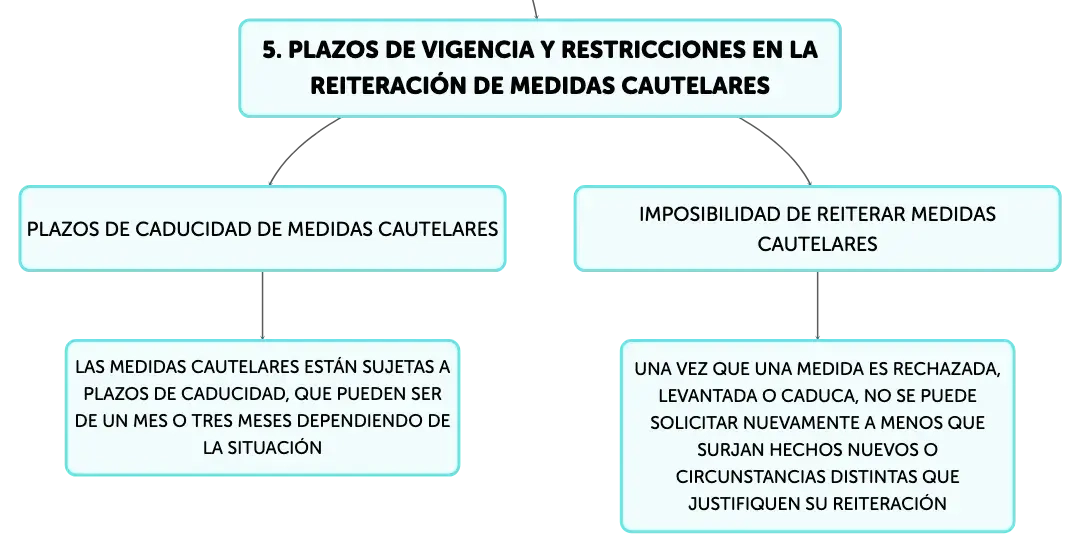 5. PLAZOS DE VIGENCIA Y RESTRICCIONES EN LA REITERACIÓN DE MEDIDAS CAUTELARES

PLAZOS DE CADUCIDAD DE MEDIDAS CAUTELARES

LAS MEDIDAS CAUTELARES ESTÁN SUJETAS A PLAZOS DE CADUCIDAD, QUE PUEDEN SER DE UN MES O TRES MESES DEPENDIENDO DE LA SITUACIÓN

IMPOSIBILIDAD DE REITERAR MEDIDAS CAUTELARES

UNA VEZ QUE UNA MEDIDA ES RECHAZADA, LEVANTADA O CADUCA, NO SE PUEDE SOLICITAR NUEVAMENTE A MENOS QUE SURJAN HECHOS NUEVOS O CIRCUNSTANCIAS DISTINTAS QUE JUSTIFIQUEN SU REITERACIÓN